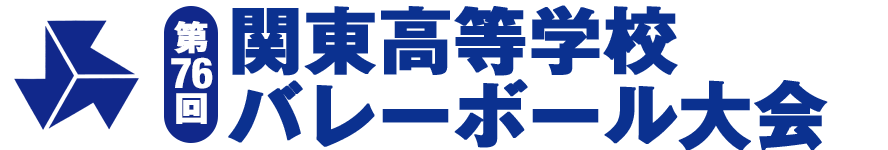 第76回 関東高等学校バレーボール大会